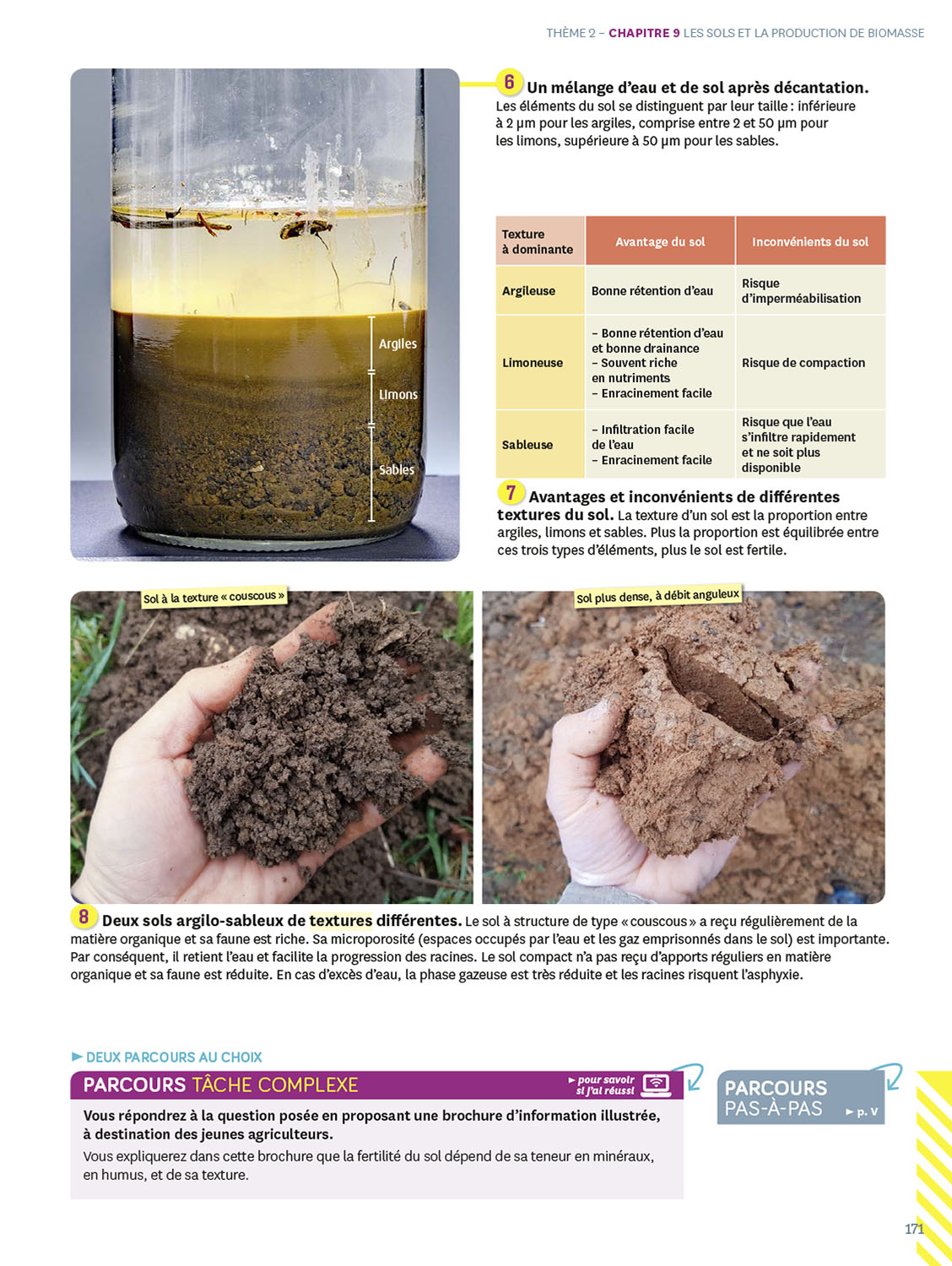 THÈME 2 – CHAPITRE 9 LES SOLS ET LA PRODUCTION DE BIOMASSE

Argiles

Limons

Sables

6 Un mélange d'eau et de sol après décantation. Les éléments du sol se distinguent par leur taille : inférieure à 2 µm pour les argiles, comprise entre 2 et 50 µm pour les limons, supérieure à 50 µm pour les sables.

| Texture à dominante | Avantage du sol | Inconvénients du sol |
|---|---|---|
| Argileuse | Bonne rétention d'eau | Risque d'imperméabilisation |
| Limoneuse | – Bonne rétention d'eau et bonne drainance – Souvent riche en nutriments – Enracinement facile | Risque de compaction |
| Sableuse | – Infiltration facile de l'eau – Enracinement facile | Risque que l'eau s'infiltre rapidement et ne soit plus disponible |

7 Avantages et inconvénients de différentes textures du sol. La texture d'un sol est la proportion entre argiles, limons et sables. Plus la proportion est équilibrée entre ces trois types d'éléments, plus le sol est fertile.

Sol à la texture « couscous »

Sol plus dense, à débit anguleux

8 Deux sols argilo-sableux de textures différentes. Le sol à structure de type « couscous » a reçu régulièrement de la matière organique et sa faune est riche. Sa microporosité (espaces occupés par l'eau et les gaz emprisonnés dans le sol) est importante. Par conséquent, il retient l'eau et facilite la progression des racines. Le sol compact n'a pas reçu d'apports réguliers en matière organique et sa faune est réduite. En cas d'excès d'eau, la phase gazeuse est très réduite et les racines risquent l'asphyxie.

► DEUX PARCOURS AU CHOIX

PARCOURS TÂCHE COMPLEXE

► pour savoir si j'ai réussi

Vous répondrez à la question posée en proposant une brochure d'information illustrée, à destination des jeunes agriculteurs.

Vous expliquerez dans cette brochure que la fertilité du sol dépend de sa teneur en minéraux, en humus, et de sa texture.

PARCOURS PAS-À-PAS ► p. V

171